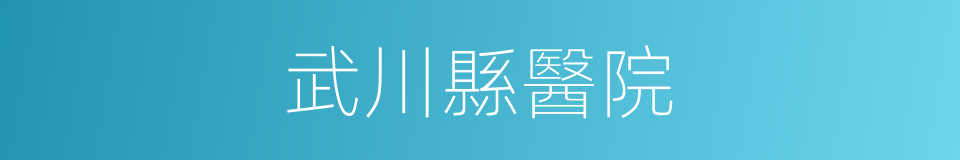 武川縣醫院